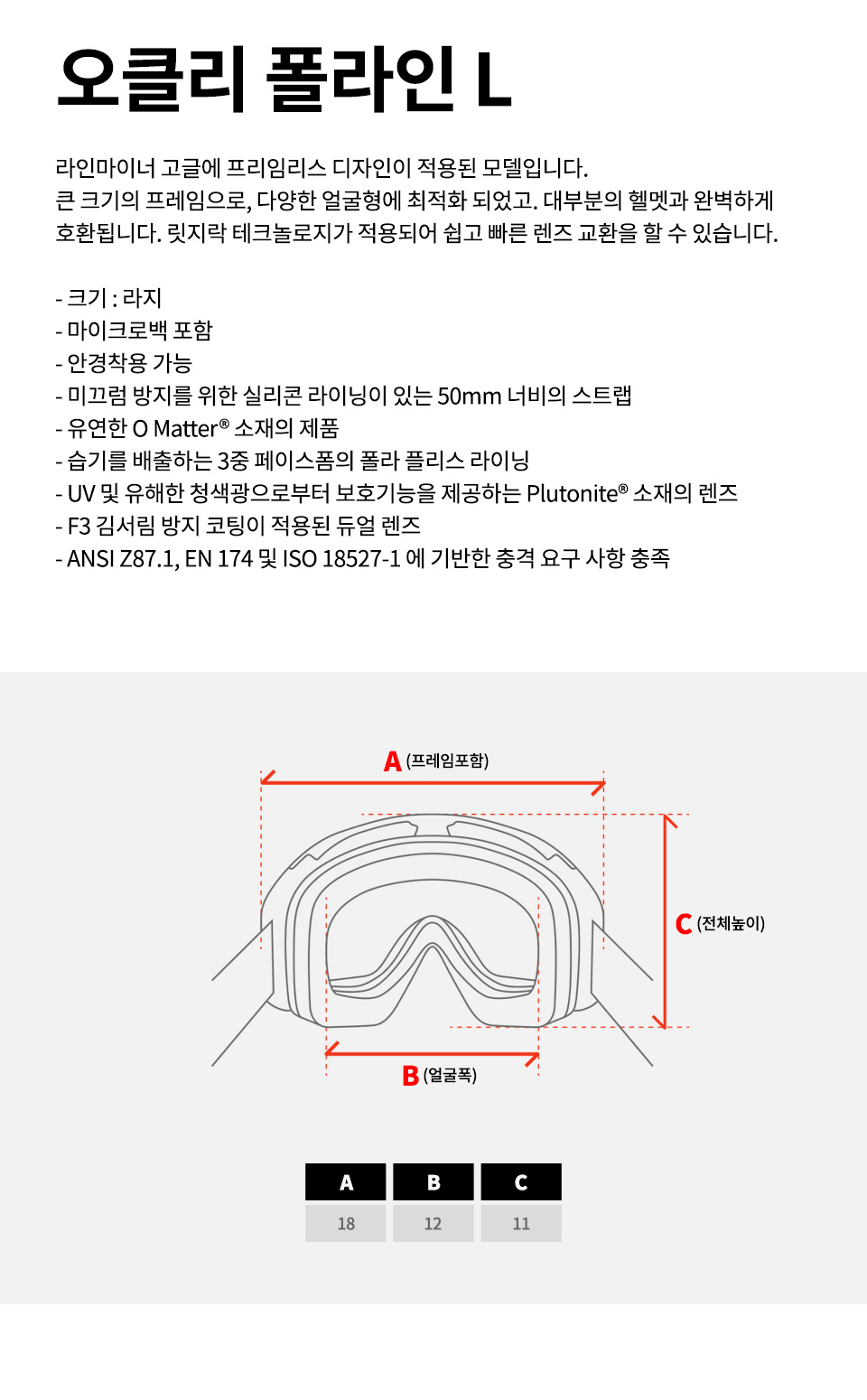 오클리 폴라인 L

라인마이너 고글에 프리임리스 디자인이 적용된 모델입니다.
큰 크기의 프레임으로, 다양한 얼굴형에 최적화 되었고. 대부분의 헬멧과 완벽하게 호환됩니다. 릿지락 테크놀로지가 적용되어 쉽고 빠른 렌즈 교환을 할 수 있습니다.

- 크기 : 라지
- 마이크로백 포함
- 안경착용 가능
- 미끄럼 방지를 위한 실리콘 라이닝이 있는 50mm 너비의 스트랩
- 유연한 O Matter® 소재의 제품
- 습기를 배출하는 3중 페이스폼의 폴라 플리스 라이닝
- UV 및 유해한 청색광으로부터 보호기능을 제공하는 Plutonite® 소재의 렌즈
- F3 김서림 방지 코팅이 적용된 듀얼 렌즈
- ANSI Z87.1, EN 174 및 ISO 18527-1 에 기반한 충격 요구 사항 충족

A (프레임포함)

C (전체높이)

B (얼굴폭)

| A | B | C |
|---|---|---|
| 18 | 12 | 11 |